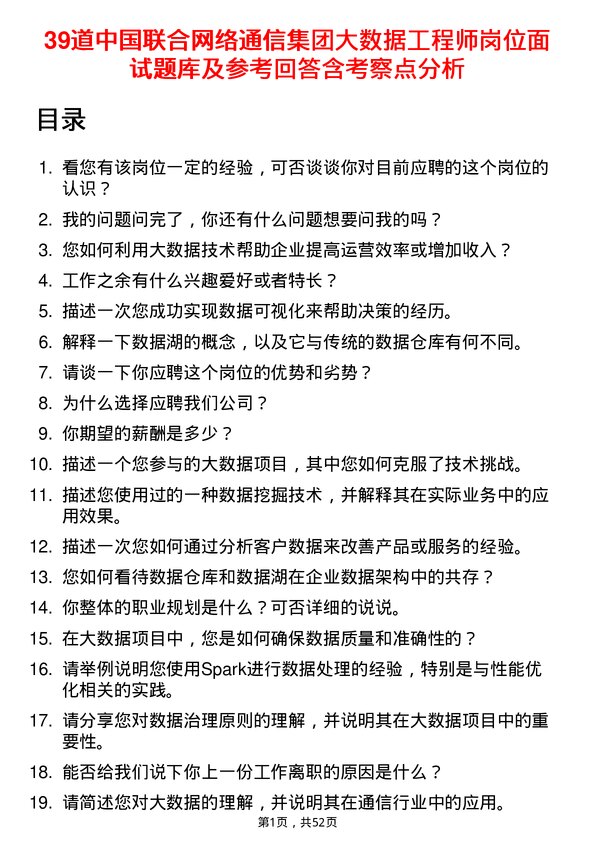 39道中国联合网络通信集团大数据工程师岗位面试题库及参考回答含考察点分析

目录

1. 看您有该岗位一定的经验，可否谈谈你对目前应聘的这个岗位的认识？
2. 我的问题问完了，你还有什么问题想要问我的吗？
3. 您如何利用大数据技术帮助企业提高运营效率或增加收入？
4. 工作之余有什么兴趣爱好或者特长？
5. 描述一次您成功实现数据可视化来帮助决策的经历。
6. 解释一下数据湖的概念，以及它与传统的数据仓库有何不同。
7. 请谈一下你应聘这个岗位的优势和劣势？
8. 为什么选择应聘我们公司？
9. 你期望的薪酬是多少？
10. 描述一个您参与的大数据项目，其中您如何克服了技术挑战。
11. 描述您使用过的一种数据挖掘技术，并解释其在实际业务中的应用效果。
12. 描述一次您如何通过分析客户数据来改善产品或服务的经验。
13. 您如何看待数据仓库和数据湖在企业数据架构中的共存？
14. 你整体的职业规划是什么？可否详细的说说。
15. 在大数据项目中，您是如何确保数据质量和准确性的？
16. 请举例说明您使用Spark进行数据处理的经验，特别是与性能优化相关的实践。
17. 请分享您对数据治理原则的理解，并说明其在大数据项目中的重要性。
18. 能否给我们说下你上一份工作离职的原因是什么？
19. 请简述您对大数据的理解，并说明其在通信行业中的应用。

第1页，共52页